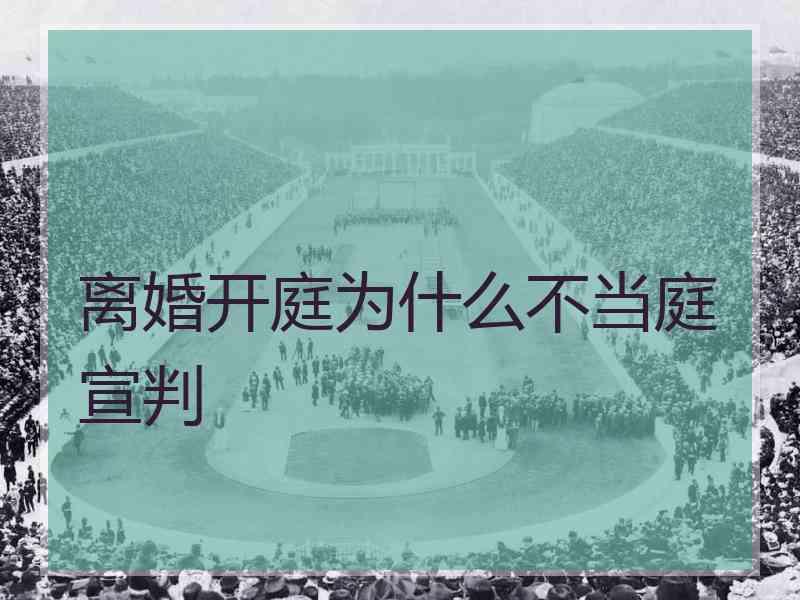 离婚开庭为什么不当庭宣判